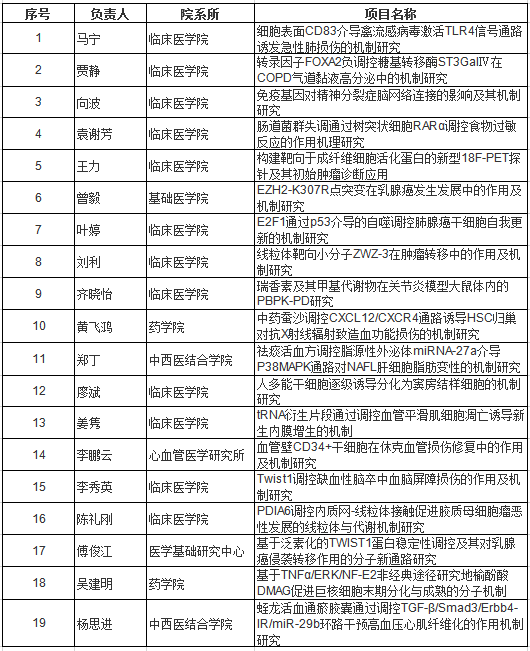 | 序号 | 负责人 | 院系所 | 项目名称 |
|---|---|---|---|
| 1 | 马宁 | 临床医学院 | 细胞表面CD83介导禽流感病毒激活TLR4信号通路诱发急性肺损伤的机制研究 |
| 2 | 贾静 | 临床医学院 | 转录因子FOXA2负调控糖基转移酶ST3GalⅣ在COPD气道黏液高分泌中的机制研究 |
| 3 | 向波 | 临床医学院 | 免疫基因对精神分裂症脑网络连接的影响及其机制研究 |
| 4 | 袁谢芳 | 临床医学院 | 肠道菌群失调通过树突状细胞RARα调控食物过敏反应的作用机理研究 |
| 5 | 王力 | 临床医学院 | 构建靶向于成纤维细胞活化蛋白的新型18F-PET探针及其初始肿瘤诊断应用 |
| 6 | 曾毅 | 基础医学院 | EZH2-K307R点突变在乳腺癌发生发展中的作用及机制研究 |
| 7 | 叶婷 | 临床医学院 | E2F1通过p53介导的自噬调控肺腺癌干细胞自我更新的机制研究 |
| 8 | 刘利 | 临床医学院 | 线粒体靶向小分子ZWZ-3在肿瘤转移中的作用及机制研究 |
| 9 | 齐晓怡 | 临床医学院 | 瑞香素及其甲基代谢物在关节炎模型大鼠体内的PBPK-PD研究 |
| 10 | 黄飞鸿 | 药学院 | 中药蚕沙调控CXCL12/CXCR4通路诱导HSC归巢对抗X射线辐射致造血功能损伤的机制研究 |
| 11 | 郑丁 | 中西医结合学院 | 祛瘀活血方调控脂源性外泌体miRNA-27a介导P38MAPK通路对NAFL肝细胞脂肪变性的机制研究 |
| 12 | 廖斌 | 临床医学院 | 人多能干细胞逐级诱导分化为窦房结样细胞的机制研究 |
| 13 | 姜隽 | 临床医学院 | tRNA衍生片段通过调控血管平滑肌细胞凋亡诱导新生内膜增生的机制 |
| 14 | 李鹏云 | 心血管医学研究所 | 血管壁CD34+干细胞在休克血管损伤修复中的作用及机制研究 |
| 15 | 李秀英 | 临床医学院 | Twist1调控缺血性脑卒中血脑屏障损伤的作用及机制研究 |
| 16 | 陈礼刚 | 临床医学院 | PDIA6调控内质网-线粒体接触促进胶质母细胞瘤恶性发展的线粒体与代谢机制研究 |
| 17 | 傅俊江 | 医学基础研究中心 | 基于泛素化的TWIST1蛋白稳定性调控及其对乳腺癌侵袭转移作用的分子新通路研究 |
| 18 | 吴建明 | 药学院 | 基于TNFα/ERK/NF-E2非经典途径研究地榆酚酸DMAG促进巨核细胞末期分化与成熟的分子机制 |
| 19 | 杨思进 | 中西医结合学院 | 蛭龙活血通瘀胶囊通过调控TGF-β/Smad3/Erbb4-IR/miR-29b环路干预高血压心肌纤维化的作用机制研究 |